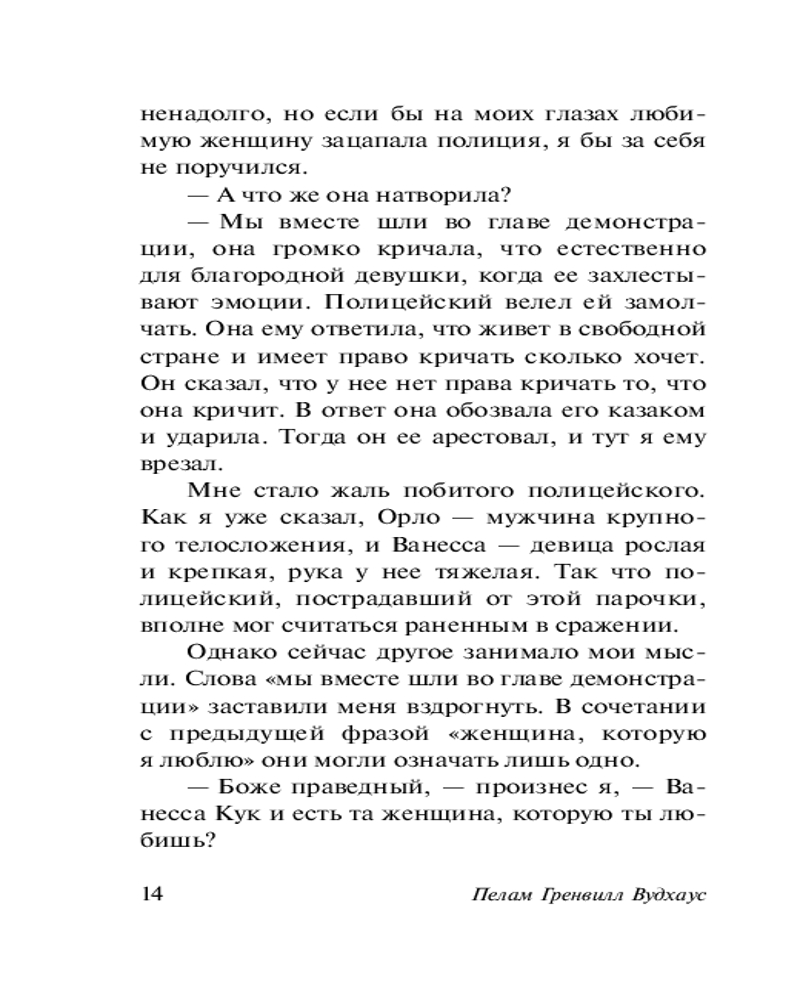 ненадолго, но если бы на моих глазах любимую женщину зацапала полиция, я бы за себя не поручился.

— А что же она натворила?

— Мы вместе шли во главе демонстрации, она громко кричала, что естественно для благородной девушки, когда ее захлестывают эмоции. Полицейский велел ей замолчать. Она ему ответила, что живет в свободной стране и имеет право кричать сколько хочет. Он сказал, что у нее нет права кричать то, что она кричит. В ответ она обозвала его казаком и ударила. Тогда он ее арестовал, и тут я ему врезал.

Мне стало жаль побитого полицейского. Как я уже сказал, Орло — мужчина крупного телосложения, и Ванесса — девица рослая и крепкая, рука у нее тяжелая. Так что полицейский, пострадавший от этой парочки, вполне мог считаться раненным в сражении.

Однако сейчас другое занимало мои мысли. Слова «мы вместе шли во главе демонстрации» заставили меня вздрогнуть. В сочетании с предыдущей фразой «женщина, которую я люблю» они могли означать лишь одно.

— Боже праведный, — произнес я, — Ванесса Кук и есть та женщина, которую ты любишь?

14 Пелам Гренвилл Вудхаус